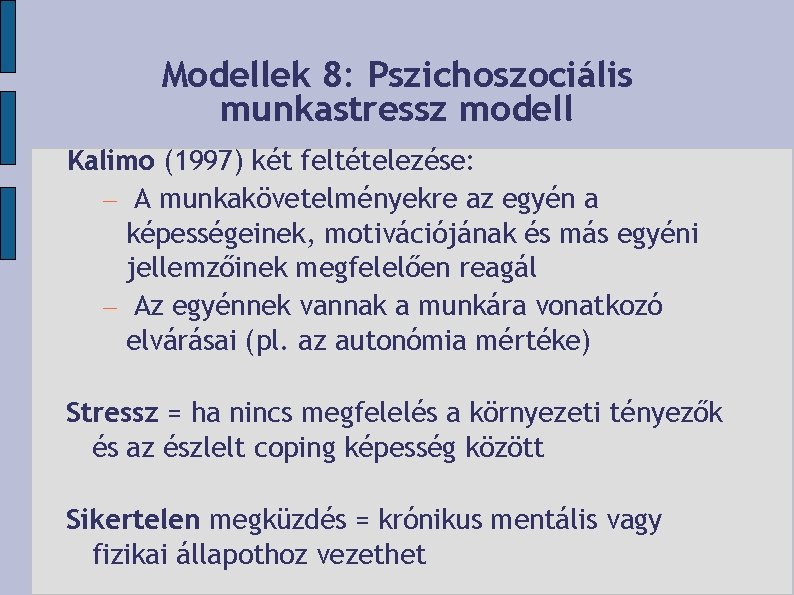 Modellek 8: Pszichoszociális munkastressz modell

Kalimo (1997) két feltételezése:

– A munkakövetelményekre az egyén a képességeinek, motivációjának és más egyéni jellemzőinek megfelelően reagál

– Az egyénnek vannak a munkára vonatkozó elvárásai (pl. az autonómia mértéke)

Stressz = ha nincs megfelelés a környezeti tényezők és az észlelt coping képesség között

Sikertelen megküzdés = krónikus mentális vagy fizikai állapothoz vezethet